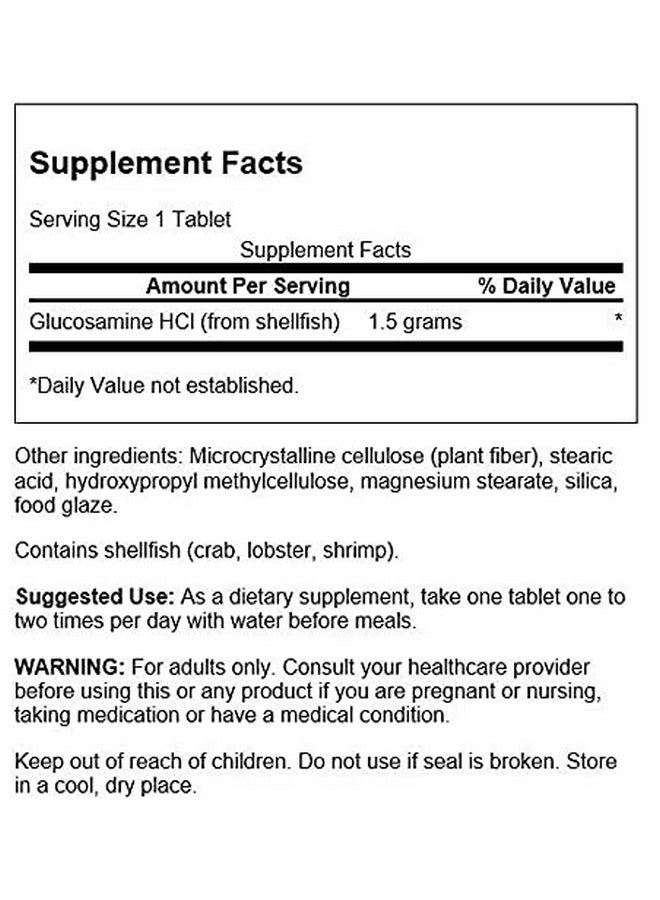 Supplement Facts

Serving Size 1 Tablet

Supplement Facts

| Amount Per Serving | | % Daily Value |
|---|---|---|
| Glucosamine HCl (from shellfish) | 1.5 grams | * |

*Daily Value not established.

Other ingredients: Microcrystalline cellulose (plant fiber), stearic acid, hydroxypropyl methylcellulose, magnesium stearate, silica, food glaze.

Contains shellfish (crab, lobster, shrimp).

Suggested Use: As a dietary supplement, take one tablet one to two times per day with water before meals.

WARNING: For adults only. Consult your healthcare provider before using this or any product if you are pregnant or nursing, taking medication or have a medical condition.

Keep out of reach of children. Do not use if seal is broken. Store in a cool, dry place.